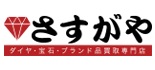 さすがや

ダイヤ・宝石・ブランド品買取専門店